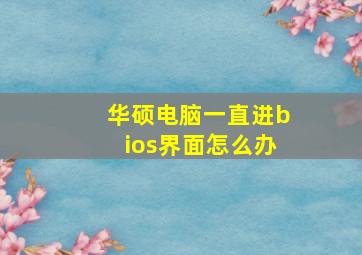 华硕电脑一直进bios界面怎么办